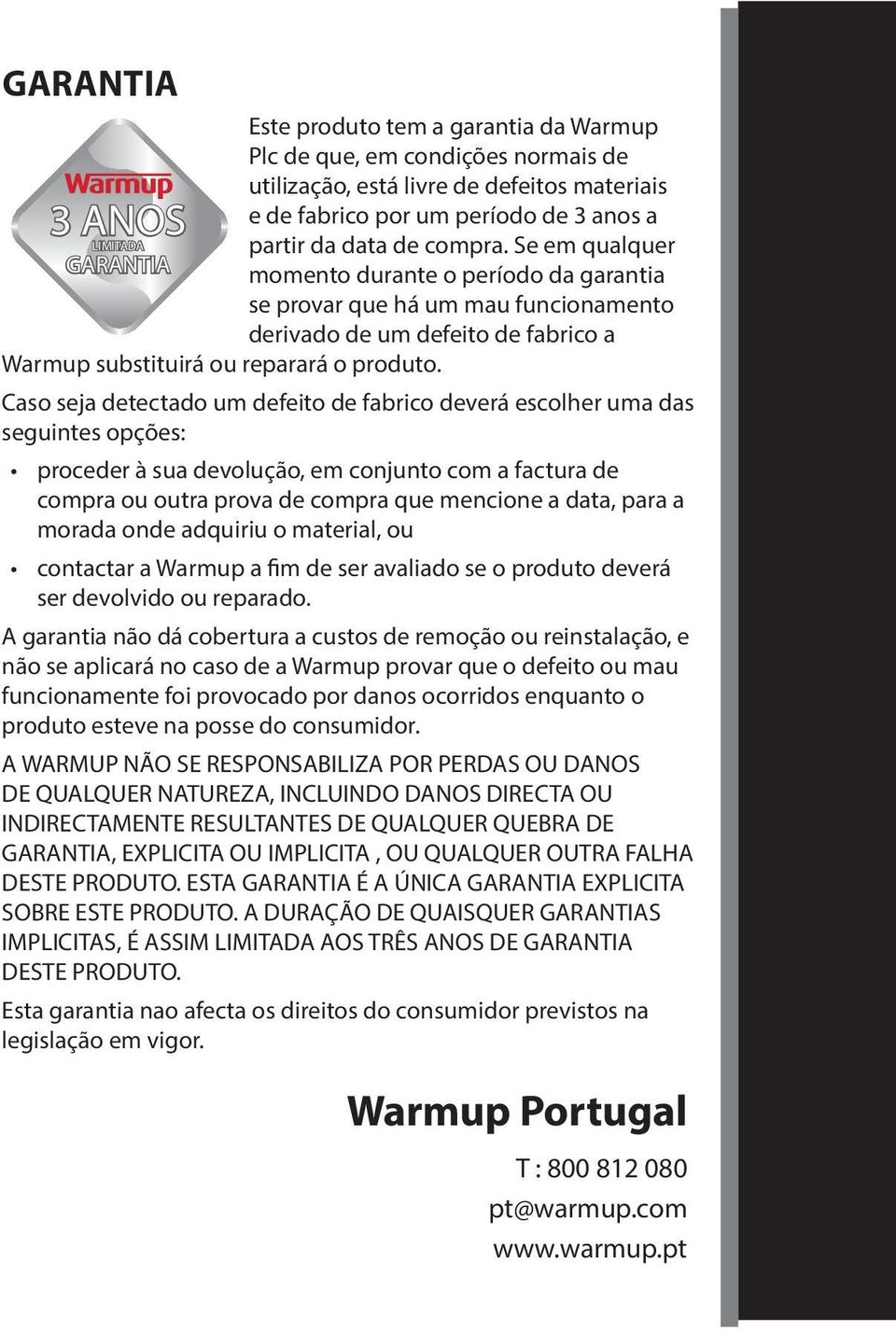 GARANTIA

Warmup
3 ANOS
LIMITADA
GARANTIA

Este produto tem a garantia da Warmup Plc de que, em condições normais de utilização, está livre de defeitos materiais e de fabrico por um período de 3 anos a partir da data de compra. Se em qualquer momento durante o período da garantia se provar que há um mau funcionamento derivado de um defeito de fabrico a Warmup substituirá ou reparará o produto.

Caso seja detectado um defeito de fabrico deverá escolher uma das seguintes opções:

• proceder à sua devolução, em conjunto com a factura de compra ou outra prova de compra que mencione a data, para a morada onde adquiriu o material, ou

• contactar a Warmup a fim de ser avaliado se o produto deverá ser devolvido ou reparado.

A garantia não dá cobertura a custos de remoção ou reinstalação, e não se aplicará no caso de a Warmup provar que o defeito ou mau funcionamente foi provocado por danos ocorridos enquanto o produto esteve na posse do consumidor.

A WARMUP NÃO SE RESPONSABILIZA POR PERDAS OU DANOS DE QUALQUER NATUREZA, INCLUINDO DANOS DIRECTA OU INDIRECTAMENTE RESULTANTES DE QUALQUER QUEBRA DE GARANTIA, EXPLICITA OU IMPLICITA , OU QUALQUER OUTRA FALHA DESTE PRODUTO. ESTA GARANTIA É A ÚNICA GARANTIA EXPLICITA SOBRE ESTE PRODUTO. A DURAÇÃO DE QUAISQUER GARANTIAS IMPLICITAS, É ASSIM LIMITADA AOS TRÊS ANOS DE GARANTIA DESTE PRODUTO.

Esta garantia nao afecta os direitos do consumidor previstos na legislação em vigor.

Warmup Portugal

T : 800 812 080

pt@warmup.com

www.warmup.pt